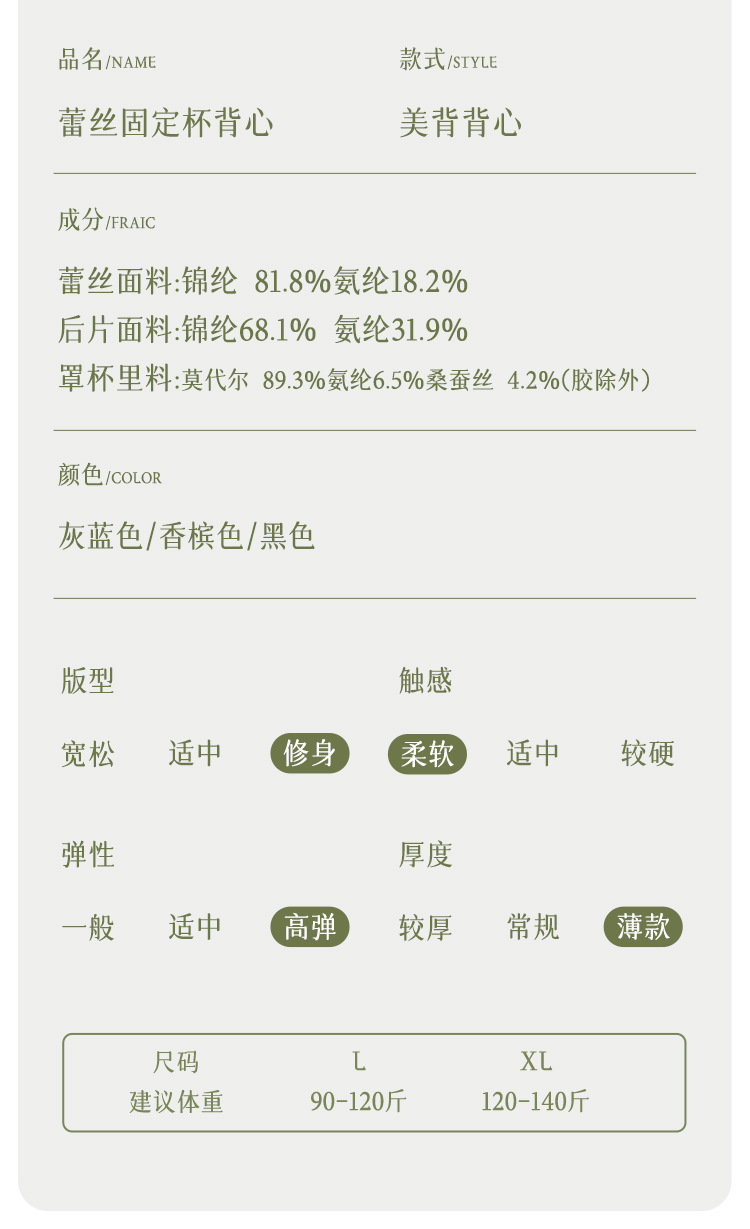 品名/NAME

蕾丝固定杯背心

款式/STYLE

美背背心

成分/FRAIC

蕾丝面料:锦纶 81.8%氨纶18.2%
后片面料:锦纶68.1% 氨纶31.9%
罩杯里料:莫代尔 89.3%氨纶6.5%桑蚕丝 4.2%(胶除外)

颜色/COLOR

灰蓝色/香槟色/黑色

版型

宽松 适中 修身

触感

柔软 适中 较硬

弹性

一般 适中 高弹

厚度

较厚 常规 薄款

| 尺码 | L | XL |
|---|---|---|
| 建议体重 | 90-120斤 | 120-140斤 |